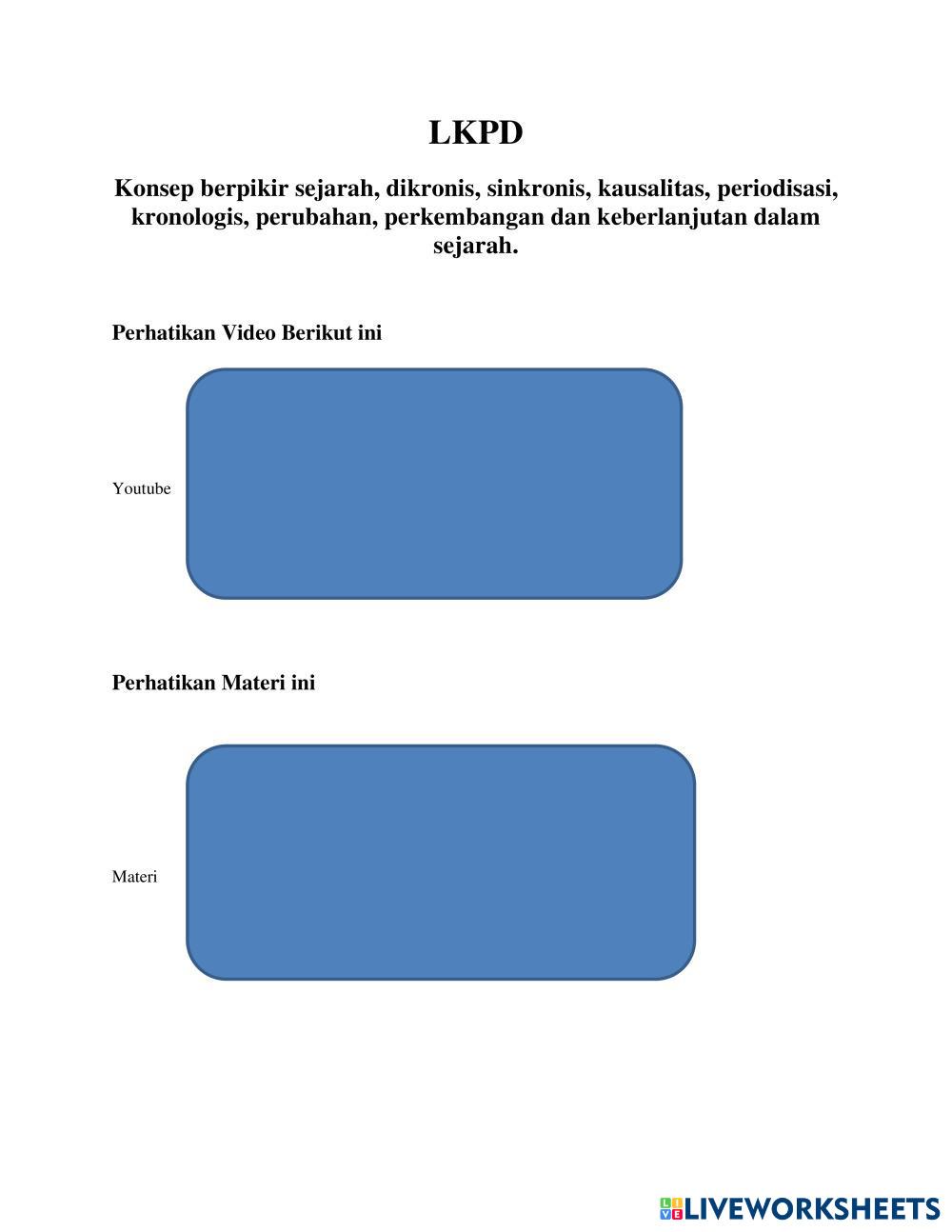 LKPD

Konsep berpikir sejarah, dikronis, sinkronis, kausalitas, periodisasi, kronologis, perubahan, perkembangan dan keberlanjutan dalam sejarah.

Perhatikan Video Berikut ini

Youtube

Perhatikan Materi ini

Materi

LIVEWORKSHEETS